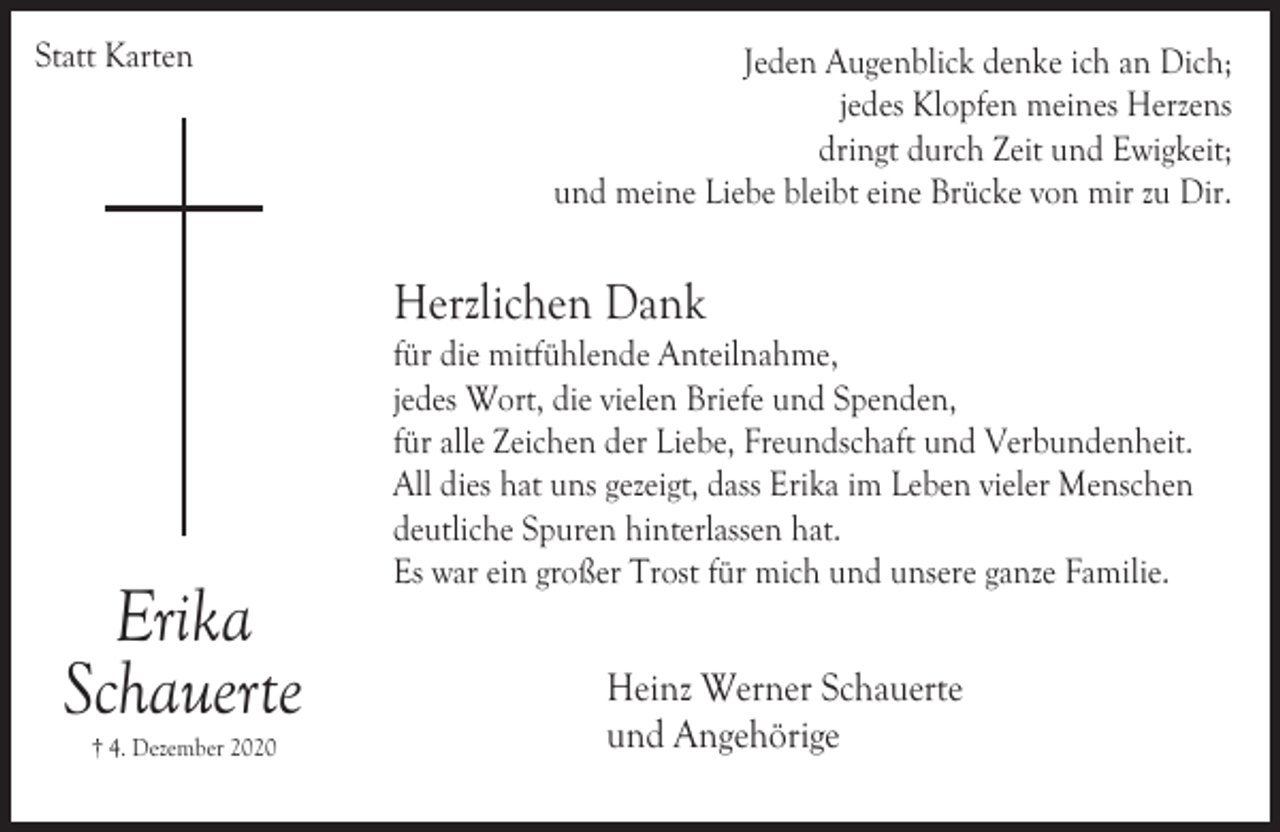 Statt Karten

Jeden Augenblick denke ich an Dich;
jedes Klopfen meines Herzens
dringt durch Zeit und Ewigkeit;
und meine Liebe bleibt eine Brücke von mir zu Dir.

Herzlichen Dank
für die mitfühlende Anteilnahme,
jedes Wort, die vielen Briefe und Spenden,
für alle Zeichen der Liebe, Freundschaft und Verbundenheit.
All dies hat uns gezeigt, dass Erika im Leben vieler Menschen deutliche Spuren hinterlassen hat.
Es war ein großer Trost für mich und unsere ganze Familie.

Erika
Schauerte
† 4. Dezember 2020

Heinz Werner Schauerte
und Angehörige